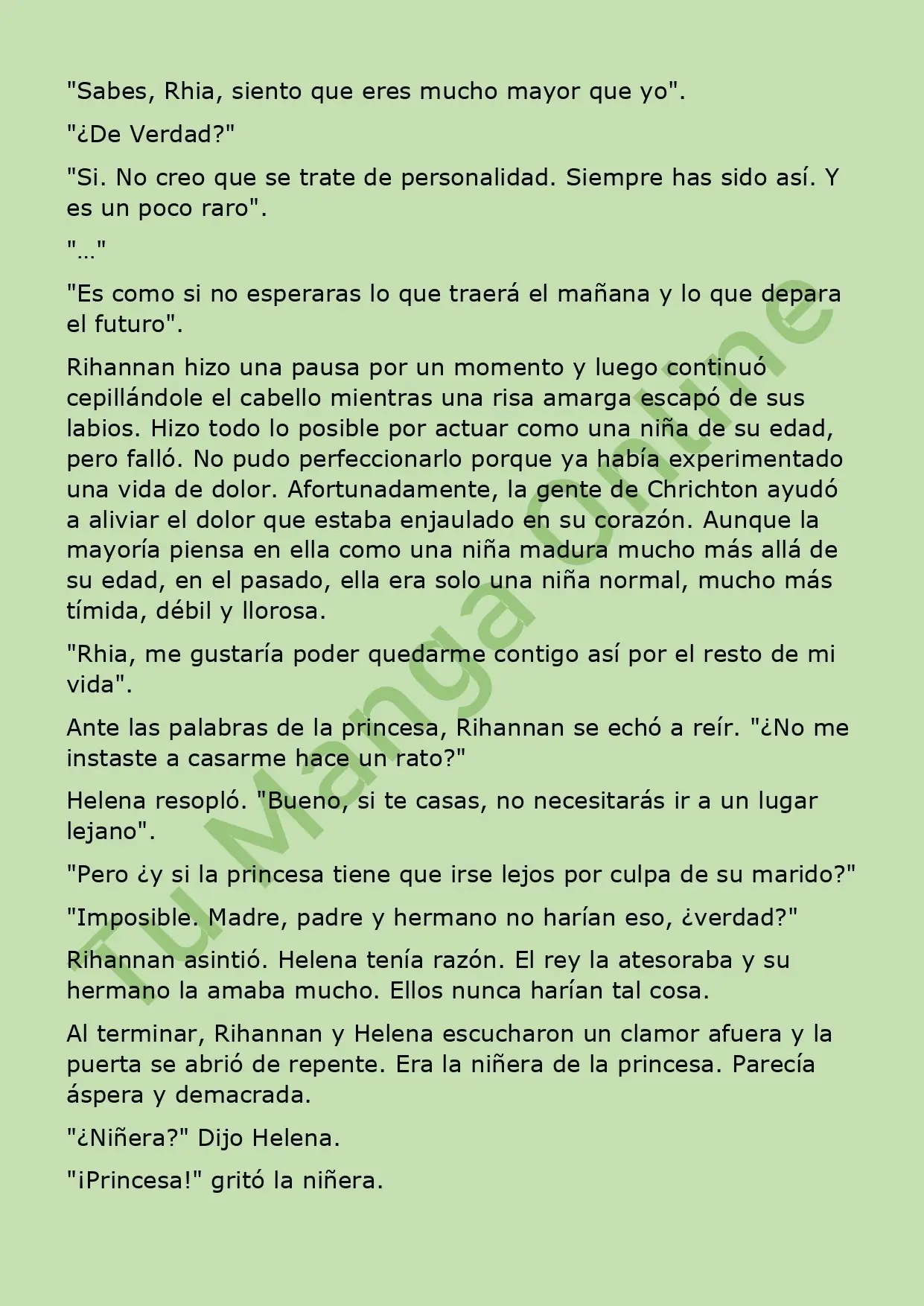 "Sabes, Rhia, siento que eres mucho mayor que yo".

"¿De Verdad?"

"Si. No creo que se trate de personalidad. Siempre has sido así. Y es un poco raro".

"…"

"Es como si no esperaras lo que traerá el mañana y lo que depara el futuro".

Rihannan hizo una pausa por un momento y luego continuó cepillándole el cabello mientras una risa amarga escapó de sus labios. Hizo todo lo posible por actuar como una niña de su edad, pero falló. No pudo perfeccionarlo porque ya había experimentado una vida de dolor. Afortunadamente, la gente de Chrichton ayudó a aliviar el dolor que estaba enjaulado en su corazón. Aunque la mayoría piensa en ella como una niña madura mucho más allá de su edad, en el pasado, ella era solo una niña normal, mucho más tímida, débil y llorosa.

"Rhia, me gustaría poder quedarme contigo así por el resto de mi vida".

Ante las palabras de la princesa, Rihannan se echó a reír. "¿No me instaste a casarme hace un rato?"

Helena resopló. "Bueno, si te casas, no necesitarás ir a un lugar lejano".

"Pero ¿y si la princesa tiene que irse lejos por culpa de su marido?"

"Imposible. Madre, padre y hermano no harían eso, ¿verdad?"

Rihannan asintió. Helena tenía razón. El rey la atesoraba y su hermano la amaba mucho. Ellos nunca harían tal cosa.

Al terminar, Rihannan y Helena escucharon un clamor afuera y la puerta se abrió de repente. Era la niñera de la princesa. Parecía áspera y demacrada.

"¿Niñera?" Dijo Helena.

"¡Princesa!" gritó la niñera.

Tu Manga Online